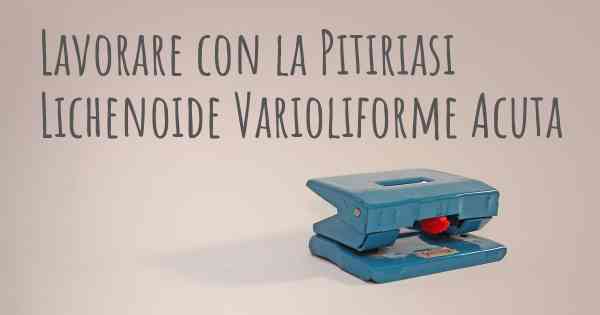 Lavorare con la Pitiriasi Lichenoide Varioliforme Acuta